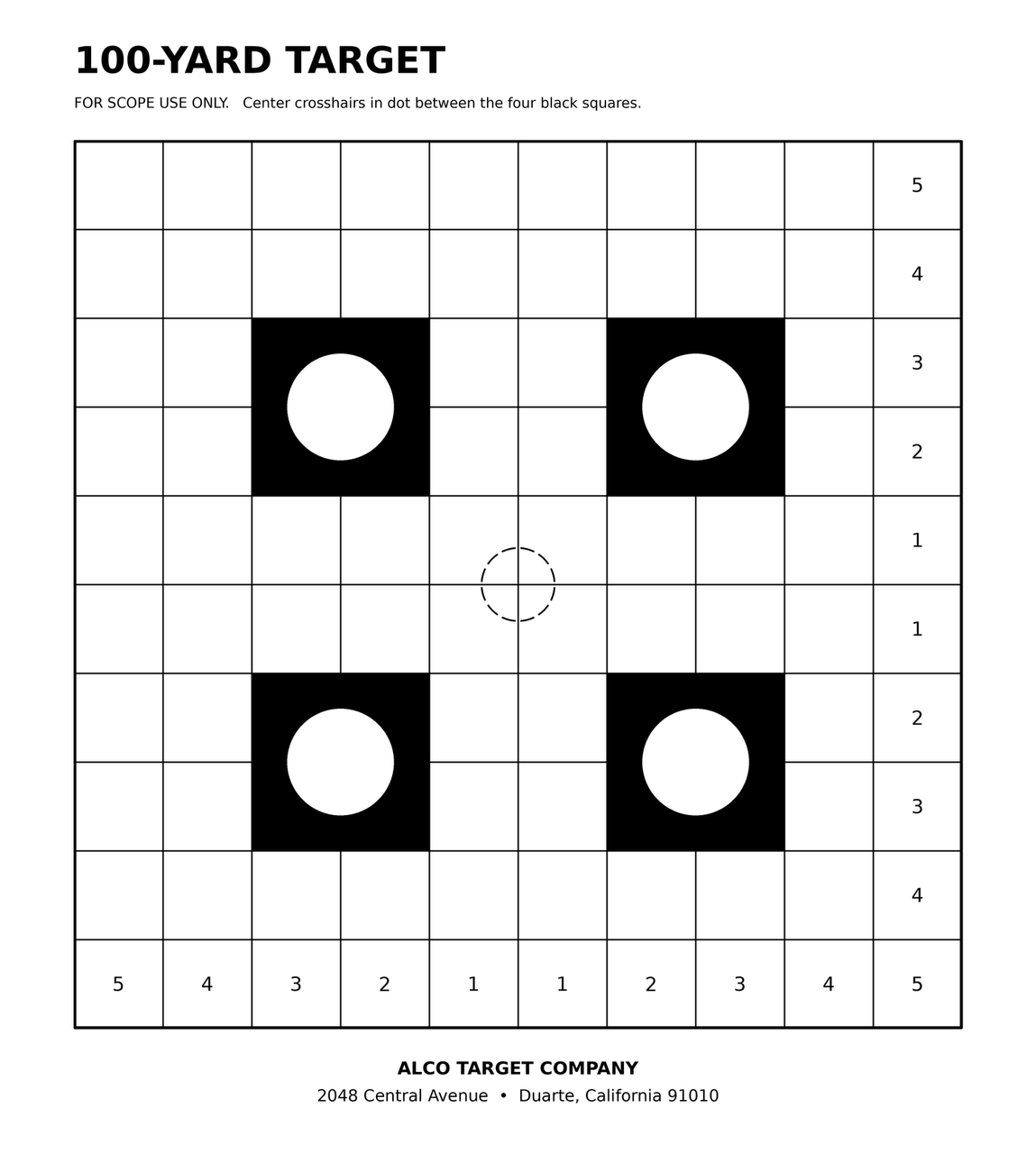 100-YARD TARGET

FOR SCOPE USE ONLY. Center crosshairs in dot between the four black squares.

5
4
3
2
1
1
2
3
4
5 4 3 2 1 1 2 3 4 5

ALCO TARGET COMPANY
2048 Central Avenue • Duarte, California 91010